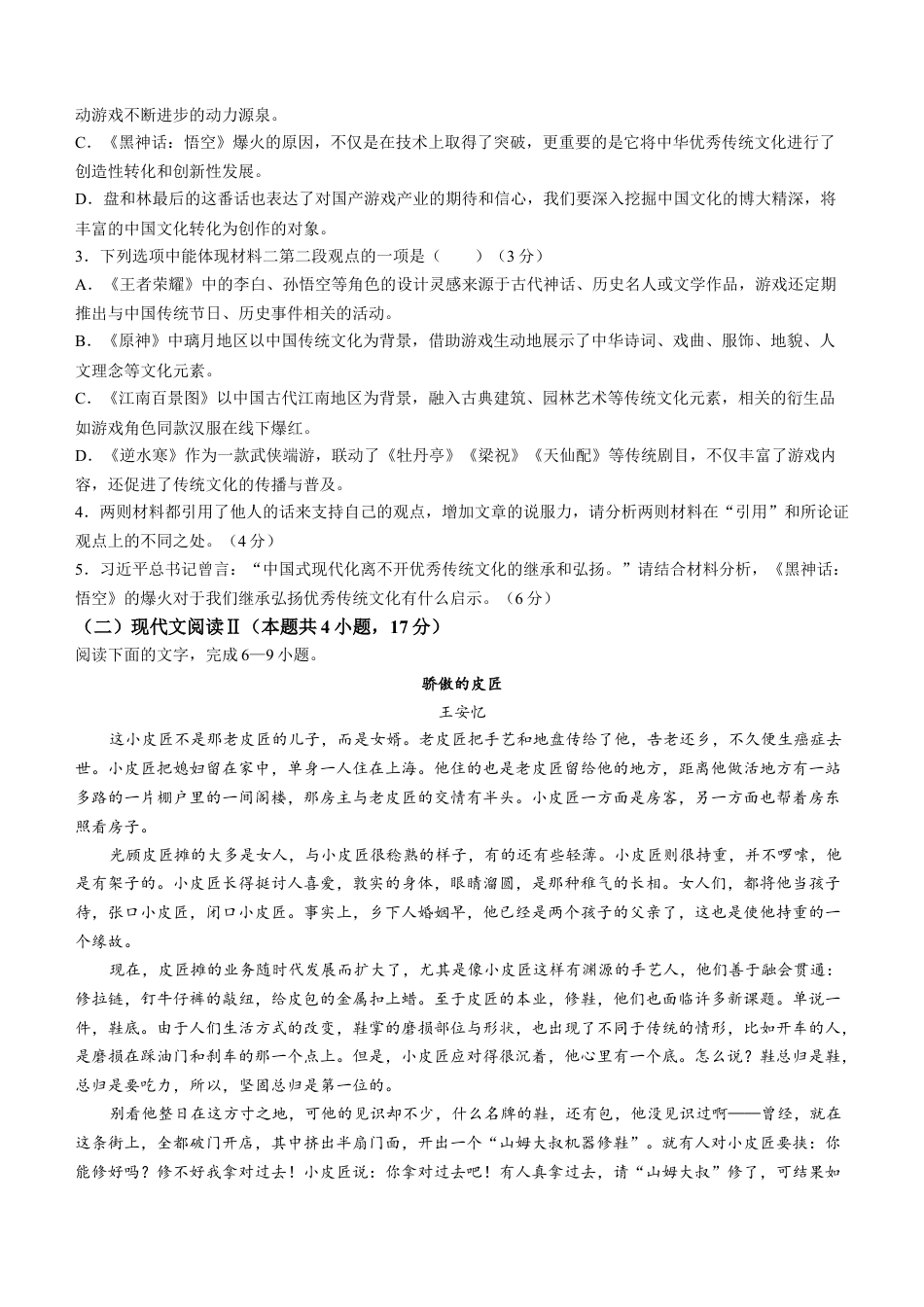 动游戏不断进步的动力源泉。
C．《黑神话：悟空》爆火的原因，不仅是在技术上取得了突破，更重要的是它将中华优秀传统文化进行了创造性转化和创新性发展。
D．盘和林最后的这番话也表达了对国产游戏产业的期待和信心，我们要深入挖掘中国文化的博大精深，将丰富的中国文化转化为创作的对象。
3．下列选项中能体现材料二第二段观点的一项是（　　）（3分）
A．《王者荣耀》中的李白、孙悟空等角色的设计灵感来源于古代神话、历史名人或文学作品，游戏还定期推出与中国传统节日、历史事件相关的活动。
B．《原神》中璃月地区以中国传统文化为背景，借助游戏生动地展示了中华诗词、戏曲、服饰、地貌、人文理念等文化元素。
C．《江南百景图》以中国古代江南地区为背景，融入古典建筑、园林艺术等传统文化元素，相关的衍生品如游戏角色同款汉服在线下爆红。
D．《逆水寒》作为一款武侠端游，联动了《牡丹亭》《梁祝》《天仙配》等传统剧目，不仅丰富了游戏内容，还促进了传统文化的传播与普及。
4．两则材料都引用了他人的话来支持自己的观点，增加文章的说服力，请分析两则材料在“引用”和所论证观点上的不同之处。（4分）
5．习近平总书记曾言：“中国式现代化离不开优秀传统文化的继承和弘扬。”请结合材料分析，《黑神话：悟空》的爆火对于我们继承弘扬优秀传统文化有什么启示。（6分）
（二）现代文阅读Ⅱ（本题共4小题，17分）
阅读下面的文字，完成6—9小题。

骄傲的皮匠
王安忆

这小皮匠不是那老皮匠的儿子，而是女婿。老皮匠把手艺和地盘传给了他，告老还乡，不久便生癌症去世。小皮匠把媳妇留在家中，单身一人住在上海。他住的也是老皮匠留给他的地方，距离他做活地方有一站多路的一片棚户里的一间阁楼，那房主与老皮匠的交情有半头。小皮匠一方面是房客，另一方面也帮着房东照看房子。

光顾皮匠摊的大多是女人，与小皮匠很稔熟的样子，有的还有些轻薄。小皮匠则很持重，并不啰嗦，他是有架子的。小皮匠长得挺讨人喜爱，敦实的身体，眼睛溜圆，是那种稚气的长相。女人们，都将他当孩子待，张口小皮匠，闭口小皮匠。事实上，乡下人婚姻早，他已经是两个孩子的父亲了，这也是使他持重的一个缘故。

现在，皮匠摊的业务随时代发展而扩大了，尤其是像小皮匠这样有渊源的手艺人，他们善于融会贯通：修拉链，钉牛仔裤的敲纽，给皮包的金属扣上蜡。至于皮匠的本业，修鞋，他们也面临许多新课题。单说一件，鞋底。由于人们生活方式的改变，鞋掌的磨损部位与形状，也出现了不同于传统的情形，比如开车的人，是磨损在踩油门和刹车的那一个点上。但是，小皮匠应对得很沉着，他心里有一个底。怎么说？鞋总归是鞋，总归是要吃力，所以，坚固总归是第一位的。

别看他整日在这方寸之地，可他的见识却不少，什么名牌的鞋，还有包，他没见识过啊——曾经，就在这条街上，全都破门开店，其中挤出半扇门面，开出一个“山姆大叔机器修鞋”。就有人对小皮匠要挟：你能修好吗？修不好我拿对过去！小皮匠说：你拿对过去吧！有人真拿过去，请“山姆大叔”修了，可结果如